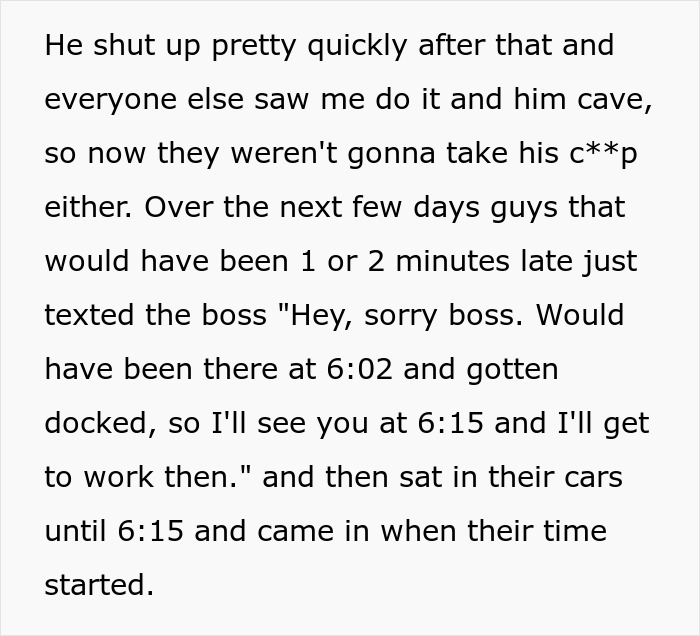 He shut up pretty quickly after that and everyone else saw me do it and him cave, so now they weren't gonna take his c**p either. Over the next few days guys that would have been 1 or 2 minutes late just texted the boss "Hey, sorry boss. Would have been there at 6:02 and gotten docked, so I'll see you at 6:15 and I'll get to work then." and then sat in their cars until 6:15 and came in when their time started.